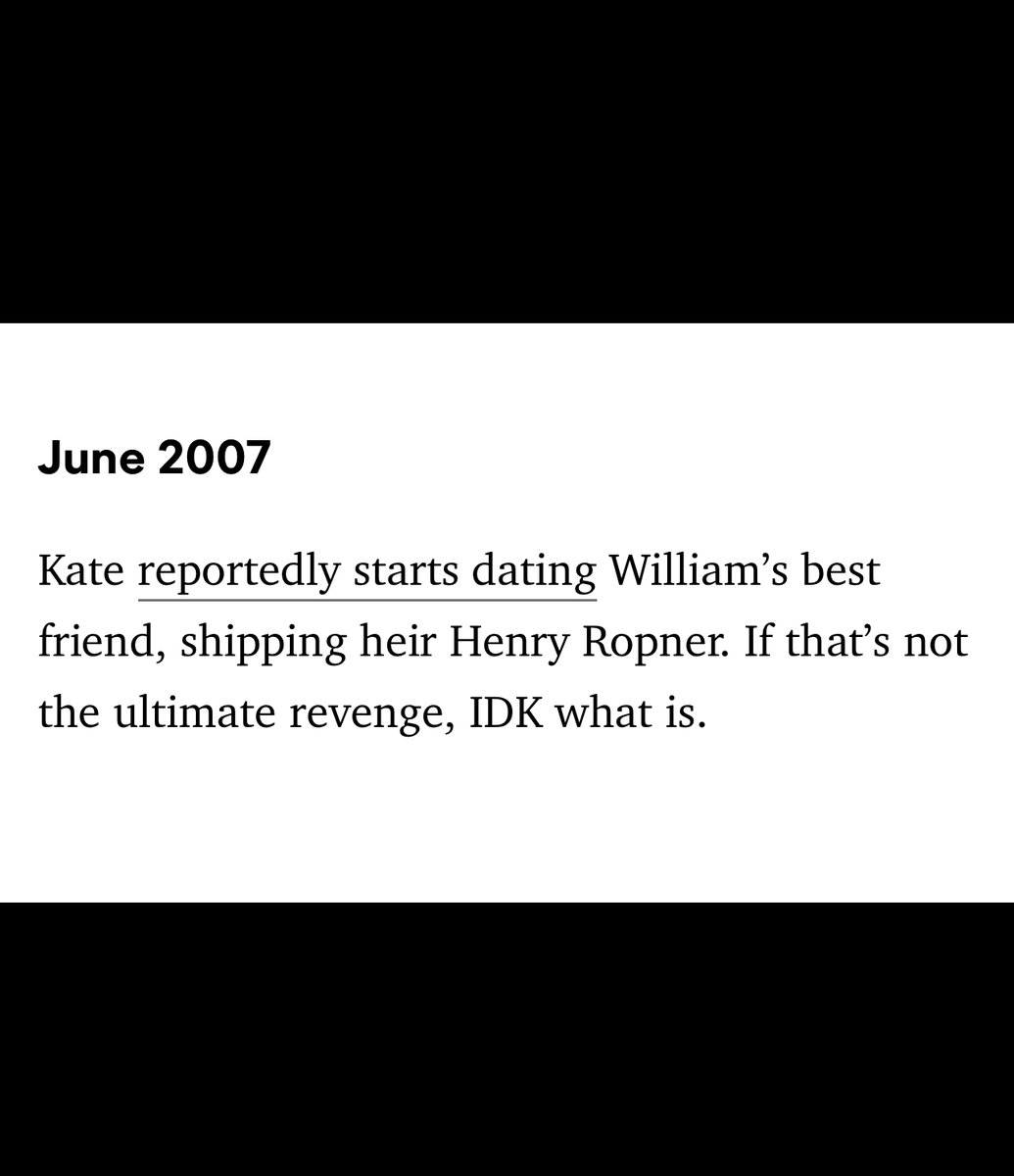 June 2007

Kate reportedly starts dating William’s best friend, shipping heir Henry Ropner. If that’s not the ultimate revenge, IDK what is.